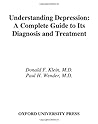 Understanding Depression:
A Complete Guide to Its
Diagnosis and Treatment

Donald F. Klein, M.D.
Paul H. Wender, M.D.

OXFORD UNIVERSITY PRESS